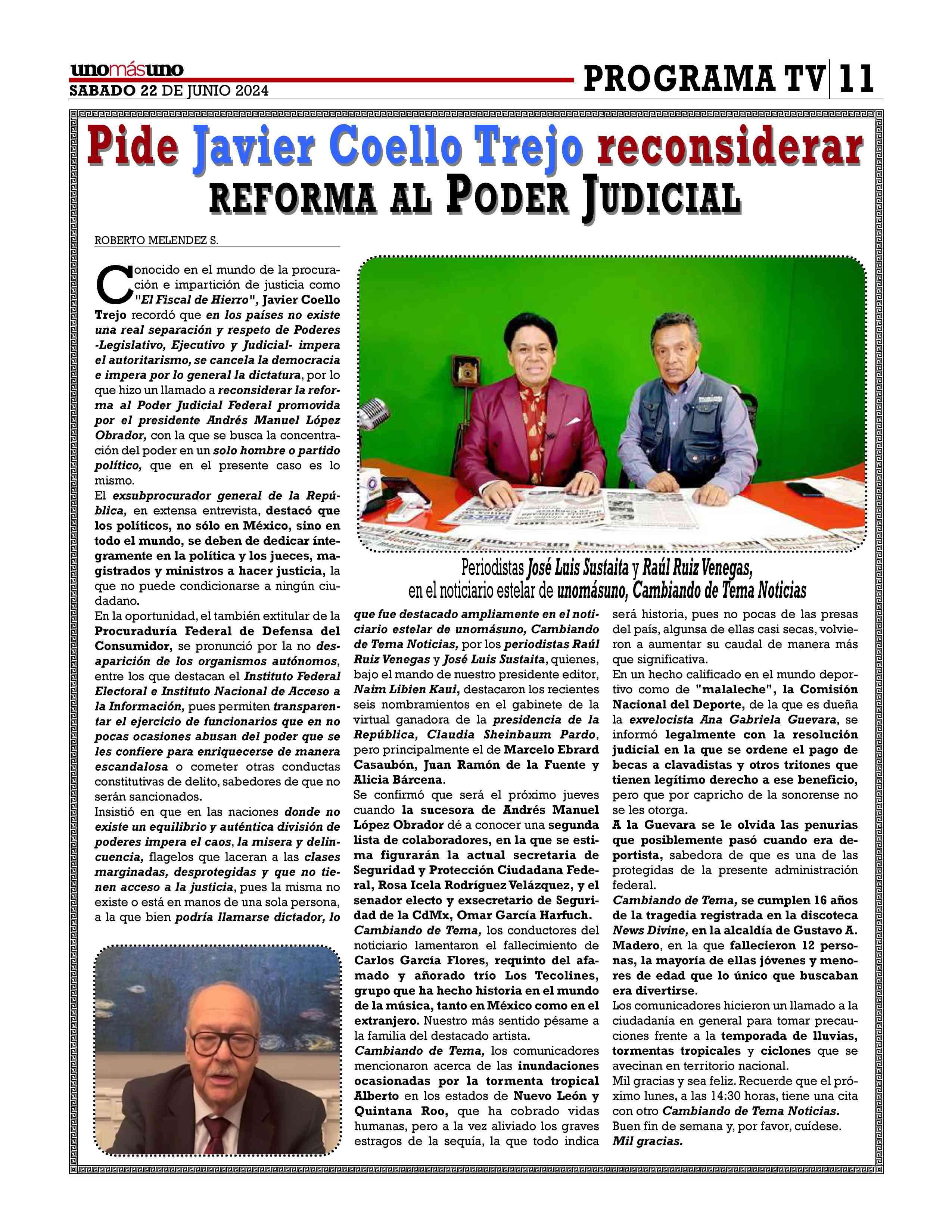 unomásuno
SABADO 22 DE JUNIO 2024

PROGRAMA TV 11

Pide Javier Coello Trejo reconsiderar
REFORMA AL PODER JUDICIAL

ROBERTO MELENDEZ S.

Conocido en el mundo de la procuración e impartición de justicia como "El Fiscal de Hierro", Javier Coello Trejo recordó que en los países no existe una real separación y respeto de Poderes -Legislativo, Ejecutivo y Judicial- impera el autoritarismo, se cancela la democracia e impera por lo general la dictatura, por lo que hizo un llamado a reconsiderar la reforma al Poder Judicial Federal promovida por el presidente Andrés Manuel López Obrador, con la que se busca la concentración del poder en un solo hombre o partido político, que en el presente caso es lo mismo.

El exsubprocurador general de la República, en extensa entrevista, destacó que los políticos, no sólo en México, sino en todo el mundo, se deben de dedicar íntegramente en la política y los jueces, magistrados y ministros a hacer justicia, la que no puede condicionarse a ningún ciudadano.

En la oportunidad, el también extitular de la Procuraduría Federal de Defensa del Consumidor, se pronunció por la no desaparición de los organismos autónomos, entre los que destacan el Instituto Federal Electoral e Instituto Nacional de Acceso a la Información, pues permiten transparentar el ejercicio de funcionarios que en no pocas ocasiones abusan del poder que se les confiere para enriquecerse de manera escandalosa o cometer otras conductas constitutivas de delito, sabedores de que no serán sancionados.

Insistió en que en las naciones donde no existe un equilibrio y auténtica división de poderes impera el caos, la misera y delincuencia, flagelos que laceran a las clases marginadas, desprotegidas y que no tienen acceso a la justicia, pues la misma no existe o está en manos de una sola persona, a la que bien podría llamarse dictador, lo

Periodistas José Luis Sustaita y Raúl Ruiz Venegas, en el noticiario estelar de unomásuno, Cambiando de Tema Noticias

que fue destacado ampliamente en el noticiario estelar de unomásuno, Cambiando de Tema Noticias, por los periodistas Raúl Ruiz Venegas y José Luis Sustaita, quienes, bajo el mando de nuestro presidente editor, Naim Libien Kaui, destacaron los recientes seis nombramientos en el gabinete de la virtual ganadora de la presidencia de la República, Claudia Sheinbaum Pardo, pero principalmente el de Marcelo Ebrard Casaubón, Juan Ramón de la Fuente y Alicia Bárcena.

Se confirmó que será el próximo jueves cuando la sucesora de Andrés Manuel López Obrador dé a conocer una segunda lista de colaboradores, en la que se estima figurarán la actual secretaria de Seguridad y Protección Ciudadana Federal, Rosa Icela Rodríguez Velázquez, y el senador electo y exsecretario de Seguridad de la CdMx, Omar García Harfuch.

Cambiando de Tema, los conductores del noticiario lamentaron el fallecimiento de Carlos García Flores, requinto del afamado y añorado trío Los Tecolines, grupo que ha hecho historia en el mundo de la música, tanto en México como en el extranjero. Nuestro más sentido pésame a la familia del destacado artista.

Cambiando de Tema, los comunicadores mencionaron acerca de las inundaciones ocasionadas por la tormenta tropical Alberto en los estados de Nuevo León y Quintana Roo, que ha cobrado vidas humanas, pero a la vez aliviado los graves estragos de la sequía, la que todo indica será historia, pues no pocas de las presas del país, algunsa de ellas casi secas, volvieron a aumentar su caudal de manera más que significativa.

En un hecho calificado en el mundo deportivo como de "malaleche", la Comisión Nacional del Deporte, de la que es dueña la exvelocista Ana Gabriela Guevara, se informó legalmente con la resolución judicial en la que se ordene el pago de becas a clavadistas y otros tritones que tienen legítimo derecho a ese beneficio, pero que por capricho de la sonorense no se les otorga.

A la Guevara se le olvida las penurias que posiblemente pasó cuando era deportista, sabedora de que es una de las protegidas de la presente administración federal.

Cambiando de Tema, se cumplen 16 años de la tragedia registrada en la discoteca News Divine, en la alcaldía de Gustavo A. Madero, en la que fallecieron 12 personas, la mayoría de ellas jóvenes y menores de edad que lo único que buscaban era divertirse.

Los comunicadores hicieron un llamado a la ciudadanía en general para tomar precauciones frente a la temporada de lluvias, tormentas tropicales y ciclones que se avecinan en territorio nacional.

Mil gracias y sea feliz. Recuerde que el próximo lunes, a las 14:30 horas, tiene una cita con otro Cambiando de Tema Noticias.
Buen fin de semana y, por favor, cuídese.
Mil gracias.